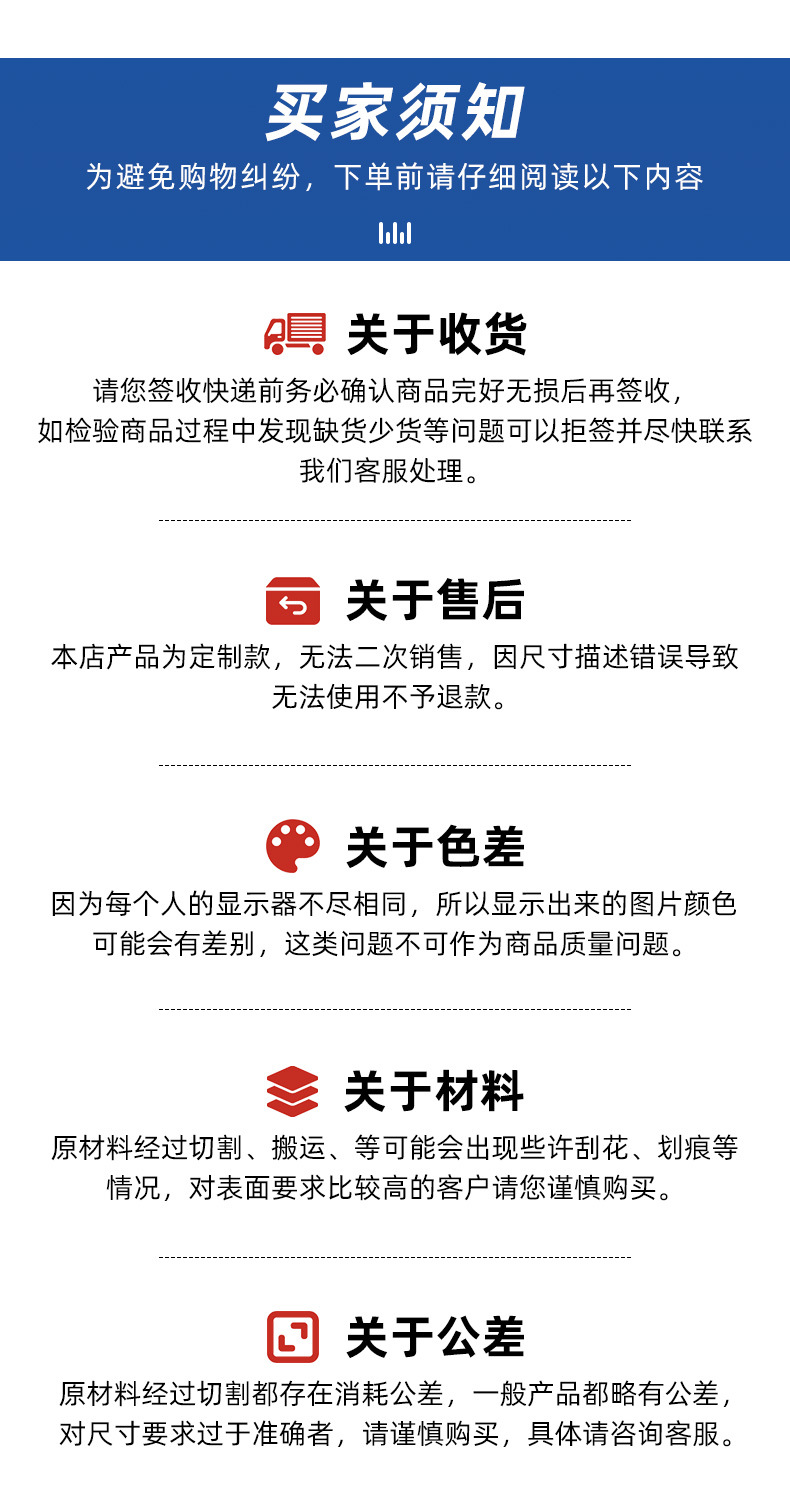 买家须知

为避免购物纠纷，下单前请仔细阅读以下内容

关于收货

请您签收快递前务必确认商品完好无损后再签收，如检验商品过程中发现缺货少货等问题可以拒签并尽快联系我们客服处理。

关于售后

本店产品为定制款，无法二次销售，因尺寸描述错误导致无法使用不予退款。

关于色差

因为每个人的显示器不尽相同，所以显示出来的图片颜色可能会有差别，这类问题不可作为商品质量问题。

关于材料

原材料经过切割、搬运、等可能会出现些许刮花、划痕等情况，对表面要求比较高的客户请您谨慎购买。

关于公差

原材料经过切割都存在消耗公差，一般产品都略有公差，对尺寸要求过于准确者，请谨慎购买，具体请咨询客服。